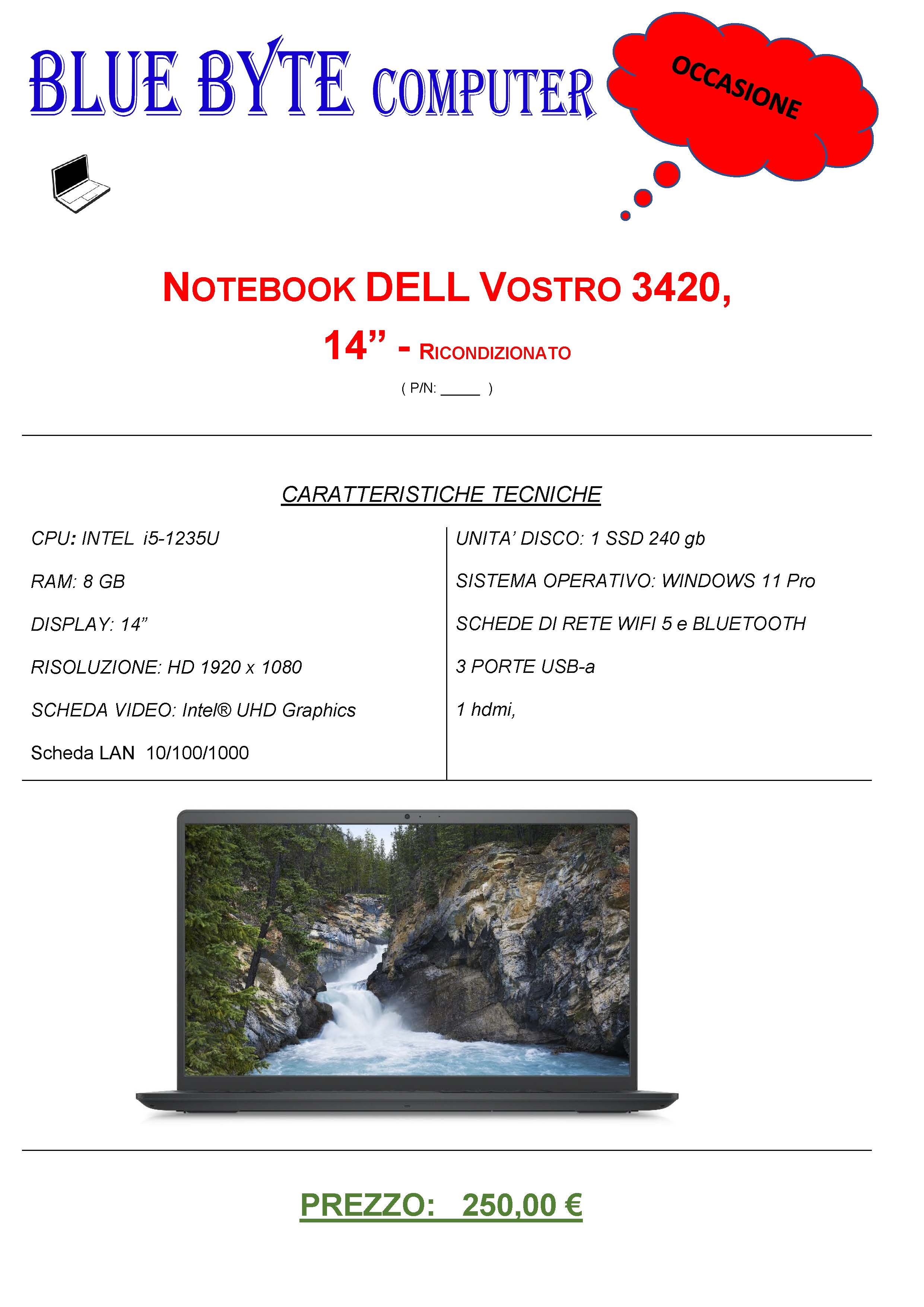 BLUE BYTE COMPUTER

OCCASIONE

NOTEBOOK DELL VOSTRO 3420,

14” - RICONDIZIONATO

( P/N: _____ )

CARATTERISTICHE TECNICHE

CPU: INTEL i5-1235U

RAM: 8 GB

DISPLAY: 14”

RISOLUZIONE: HD 1920 x 1080

SCHEDA VIDEO: Intel® UHD Graphics

Scheda LAN 10/100/1000

UNITA’ DISCO: 1 SSD 240 gb

SISTEMA OPERATIVO: WINDOWS 11 Pro

SCHEDE DI RETE WIFI 5 e BLUETOOTH

3 PORTE USB-a

1 hdmi,

PREZZO: 250,00 €